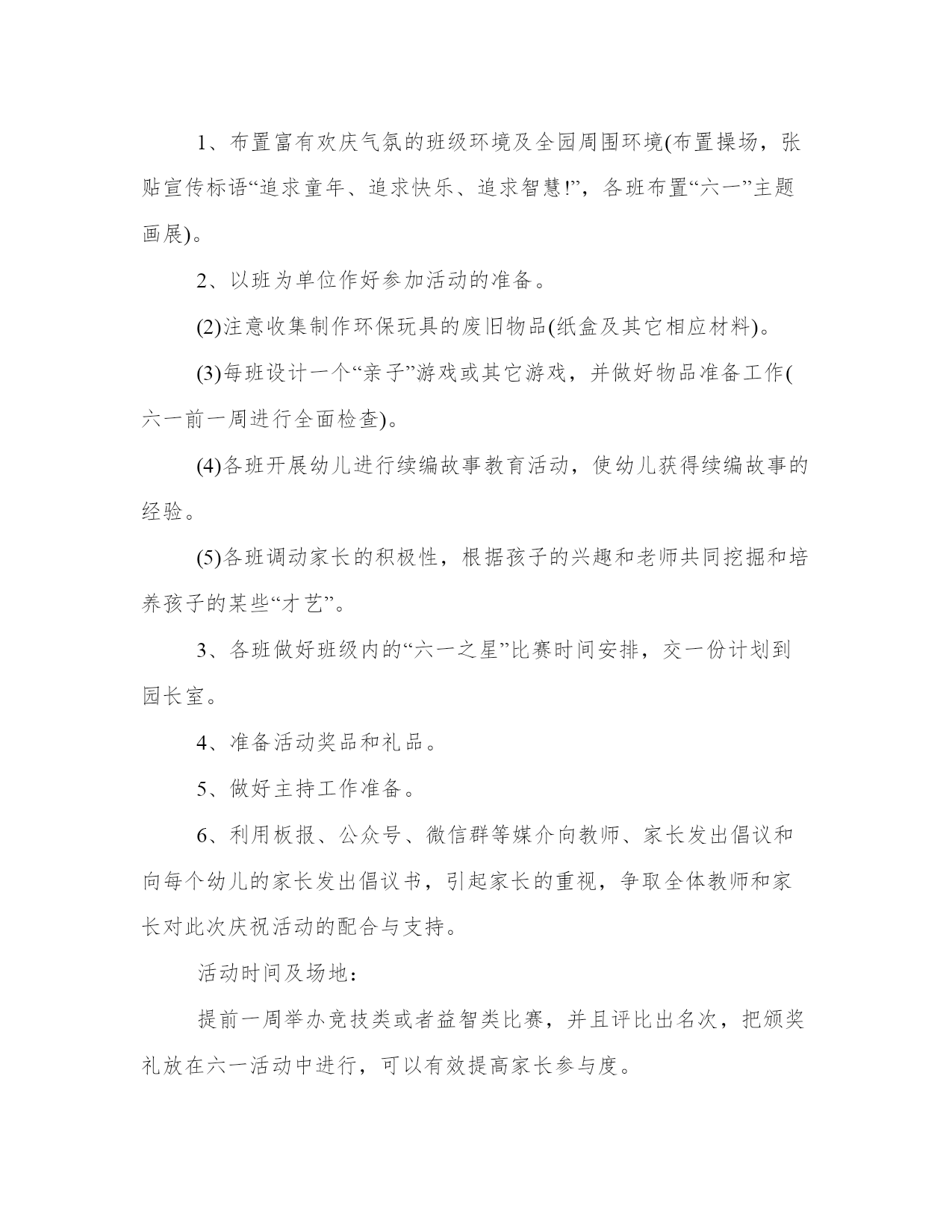 1、布置富有欢庆气氛的班级环境及全园周围环境(布置操场，张贴宣传标语“追求童年、追求快乐、追求智慧!”，各班布置“六一”主题画展)。

2、以班为单位作好参加活动的准备。

(2)注意收集制作环保玩具的废旧物品(纸盒及其它相应材料)。

(3)每班设计一个“亲子”游戏或其它游戏，并做好物品准备工作(六一前一周进行全面检查)。

(4)各班开展幼儿进行续编故事教育活动，使幼儿获得续编故事的经验。

(5)各班调动家长的积极性，根据孩子的兴趣和老师共同挖掘和培养孩子的某些“才艺”。

3、各班做好班级内的“六一之星”比赛时间安排，交一份计划到园长室。

4、准备活动奖品和礼品。

5、做好主持工作准备。

6、利用板报、公众号、微信群等媒介向教师、家长发出倡议和向每个幼儿的家长发出倡议书，引起家长的重视，争取全体教师和家长对此次庆祝活动的配合与支持。

活动时间及场地：

提前一周举办竞技类或者益智类比赛，并且评比出名次，把颁奖礼放在六一活动中进行，可以有效提高家长参与度。